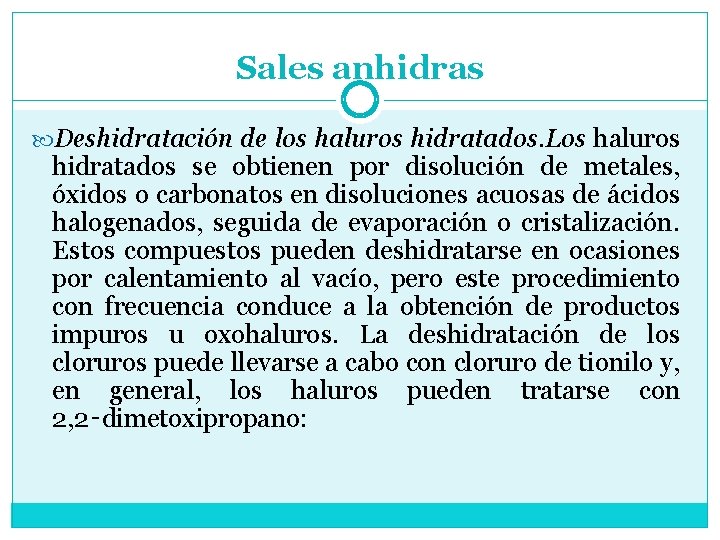 Sales anhidras

Deshidratación de los haluros hidratados.Los haluros hidratados se obtienen por disolución de metales, óxidos o carbonatos en disoluciones acuosas de ácidos halogenados, seguida de evaporación o cristalización. Estos compuestos pueden deshidratarse en ocasiones por calentamiento al vacío, pero este procedimiento con frecuencia conduce a la obtención de productos impuros u oxohaluros. La deshidratación de los cloruros puede llevarse a cabo con cloruro de tionilo y, en general, los haluros pueden tratarse con 2,2-dimetoxipropano: